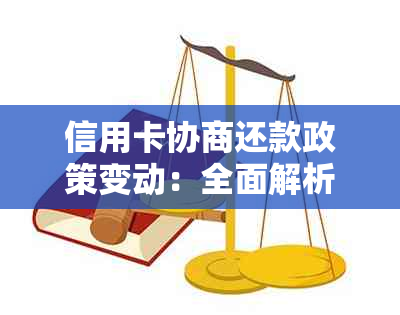 信用卡协商还款政策变动：全面解析